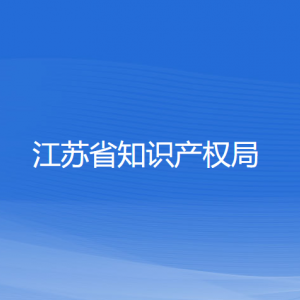 江苏省知识产权局